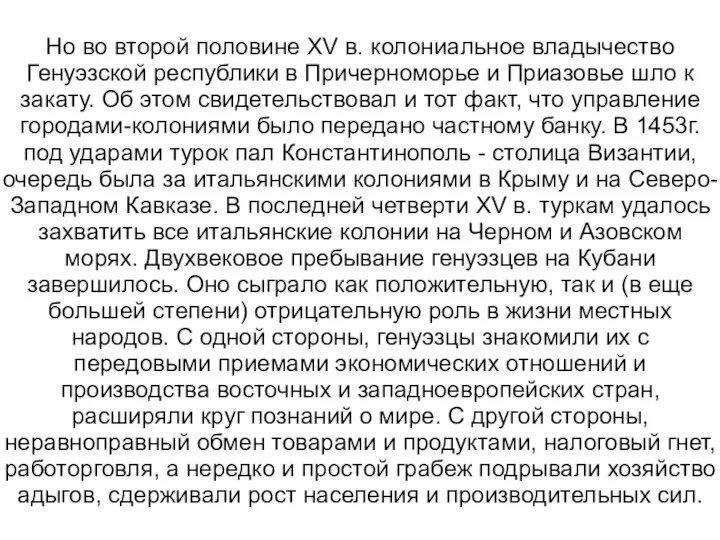 Но во второй половине XV в. колониальное владычество Генуэзской республики в Причерноморье и Приазовье шло к закату. Об этом свидетельствовал и тот факт, что управление городами-колониями было передано частному банку. В 1453г. под ударами турок пал Константинополь - столица Византии, очередь была за итальянскими колониями в Крыму и на Северо-Западном Кавказе. В последней четверти XV в. туркам удалось захватить все итальянские колонии на Черном и Азовском морях. Двухвековое пребывание генуэзцев на Кубани завершилось. Оно сыграло как положительную, так и (в еще большей степени) отрицательную роль в жизни местных народов. С одной стороны, генуэзцы знакомили их с передовыми приемами экономических отношений и производства восточных и западноевропейских стран, расширяли круг познаний о мире. С другой стороны, неравноправный обмен товарами и продуктами, налоговый гнет, работорговля, а нередко и простой грабеж подрывали хозяйство адыгов, сдерживали рост населения и производительных сил.